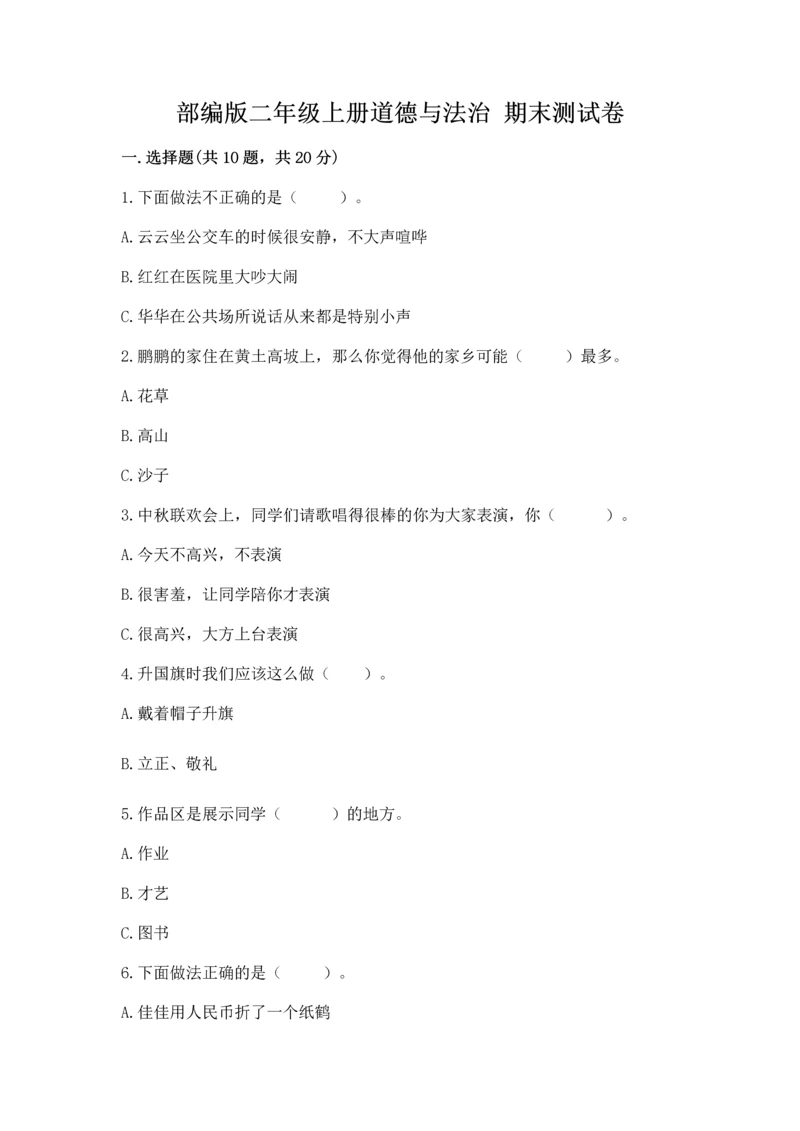 部编版二年级上册道德与法治 期末测试卷

一.选择题(共10题，共20分)

1.下面做法不正确的是（　　）。

A.云云坐公交车的时候很安静，不大声喧哗

B.红红在医院里大吵大闹

C.华华在公共场所说话从来都是特别小声

2.鹏鹏的家住在黄土高坡上，那么你觉得他的家乡可能（　　）最多。

A.花草

B.高山

C.沙子

3.中秋联欢会上，同学们请歌唱得很棒的你为大家表演，你（　　）。

A.今天不高兴，不表演

B.很害羞，让同学陪你才表演

C.很高兴，大方上台表演

4.升国旗时我们应该这么做（　　）。

A.戴着帽子升旗

B.立正、敬礼

5.作品区是展示同学（　　）的地方。

A.作业

B.才艺

C.图书

6.下面做法正确的是（　　）。

A.佳佳用人民币折了一个纸鹤